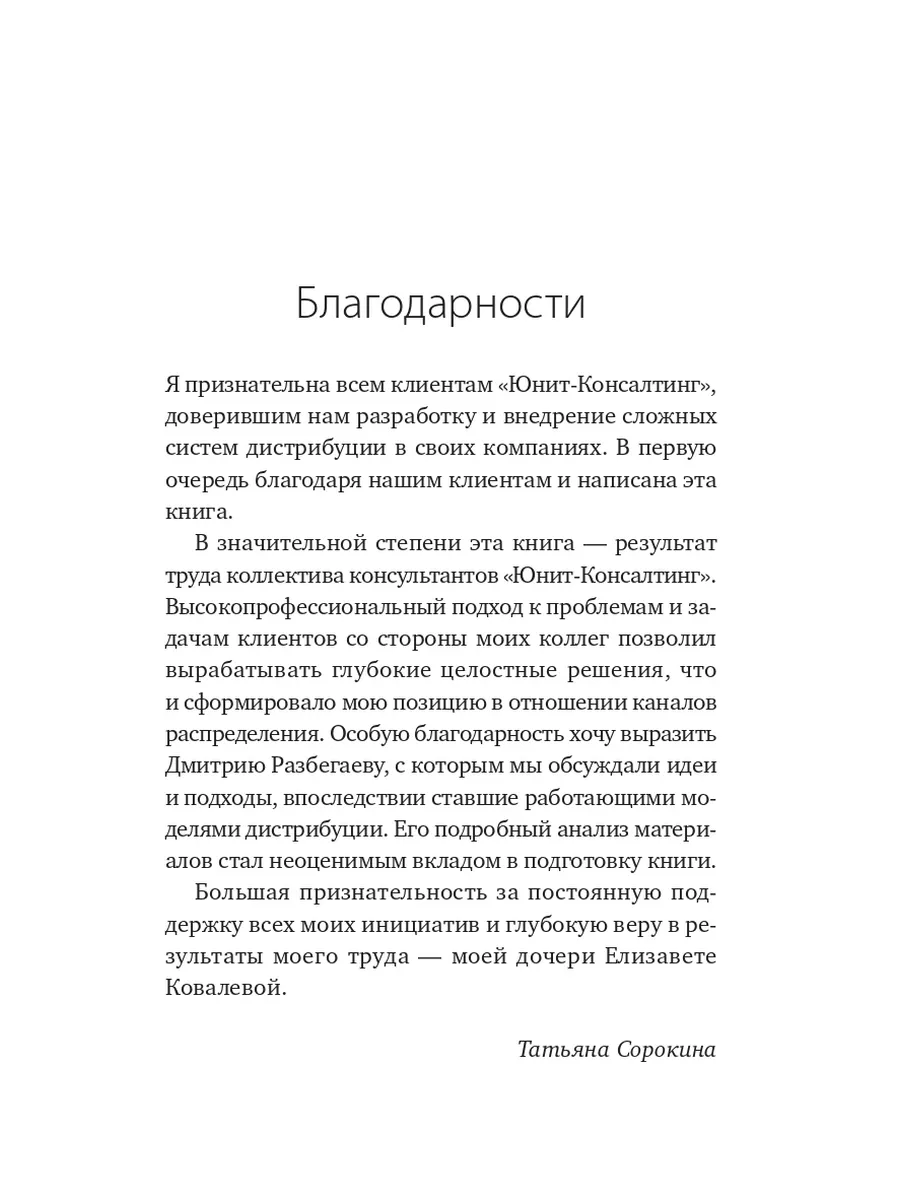 Благодарности

Я признательна всем клиентам «Юнит-Консалтинг», доверившим нам разработку и внедрение сложных систем дистрибуции в своих компаниях. В первую очередь благодаря нашим клиентам и написана эта книга.

В значительной степени эта книга — результат труда коллектива консультантов «Юнит-Консалтинг». Высокопрофессиональный подход к проблемам и задачам клиентов со стороны моих коллег позволил вырабатывать глубокие целостные решения, что и сформировало мою позицию в отношении каналов распределения. Особую благодарность хочу выразить Дмитрию Разбегаеву, с которым мы обсуждали идеи и подходы, впоследствии ставшие работающими моделями дистрибуции. Его подробный анализ материалов стал неоценимым вкладом в подготовку книги.

Большая признательность за постоянную поддержку всех моих инициатив и глубокую веру в результаты моего труда — моей дочери Елизавете Ковалевой.

Татьяна Сорокина